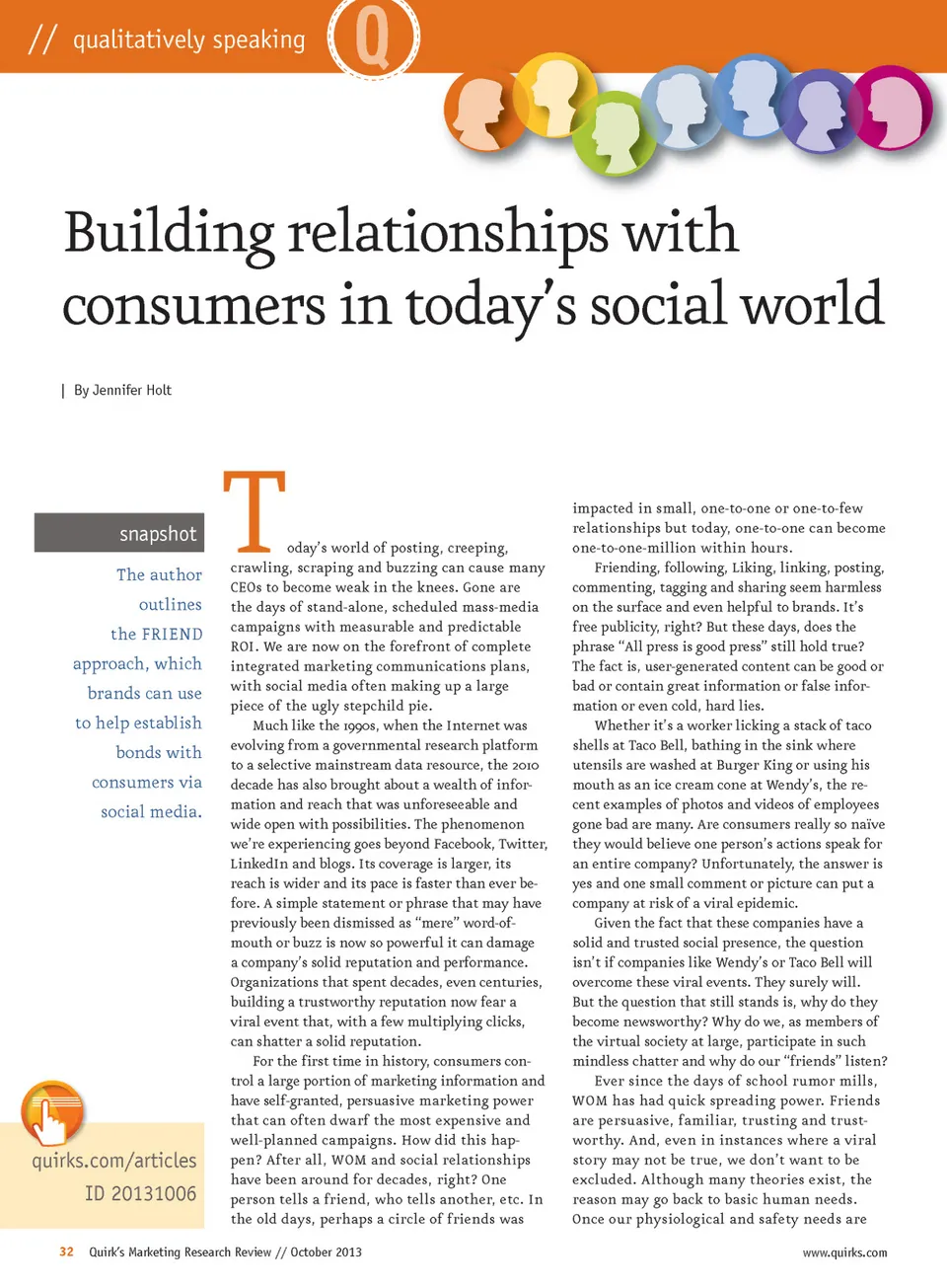 // qualitatively speaking

Q

Building relationships with consumers in today's social world

| By Jennifer Holt

snapshot

The author outlines the FRIEND approach, which brands can use to help establish bonds with consumers via social media.

quirks.com/articles ID 20131006

Today's world of posting, creeping, crawling, scraping and buzzing can cause many CEOs to become weak in the knees. Gone are the days of stand-alone, scheduled mass-media campaigns with measurable and predictable ROI. We are now on the forefront of complete integrated marketing communications plans, with social media often making up a large piece of the ugly stepchild pie.

Much like the 1990s, when the Internet was evolving from a governmental research platform to a selective mainstream data resource, the 2010 decade has also brought about a wealth of information and reach that was unforeseeable and wide open with possibilities. The phenomenon we're experiencing goes beyond Facebook, Twitter, LinkedIn and blogs. Its coverage is larger, its reach is wider and its pace is faster than ever before. A simple statement or phrase that may have previously been dismissed as "mere" word-of-mouth or buzz is now so powerful it can damage a company's solid reputation and performance. Organizations that spent decades, even centuries, building a trustworthy reputation now fear a viral event that, with a few multiplying clicks, can shatter a solid reputation.

For the first time in history, consumers control a large portion of marketing information and have self-granted, persuasive marketing power that can often dwarf the most expensive and well-planned campaigns. How did this happen? After all, WOM and social relationships have been around for decades, right? One person tells a friend, who tells another, etc. In the old days, perhaps a circle of friends was impacted in small, one-to-one or one-to-few relationships but today, one-to-one can become one-to-one-million within hours.

Friending, following, Liking, linking, posting, commenting, tagging and sharing seem harmless on the surface and even helpful to brands. It's free publicity, right? But these days, does the phrase "All press is good press" still hold true? The fact is, user-generated content can be good or bad or contain great information or false information or even cold, hard lies.

Whether it's a worker licking a stack of taco shells at Taco Bell, bathing in the sink where utensils are washed at Burger King or using his mouth as an ice cream cone at Wendy's, the recent examples of photos and videos of employees gone bad are many. Are consumers really so naïve they would believe one person's actions speak for an entire company? Unfortunately, the answer is yes and one small comment or picture can put a company at risk of a viral epidemic.

Given the fact that these companies have a solid and trusted social presence, the question isn't if companies like Wendy's or Taco Bell will overcome these viral events. They surely will. But the question that still stands is, why do they become newsworthy? Why do we, as members of the virtual society at large, participate in such mindless chatter and why do our "friends" listen?

Ever since the days of school rumor mills, WOM has had quick spreading power. Friends are persuasive, familiar, trusting and trustworthy. And, even in instances where a viral story may not be true, we don't want to be excluded. Although many theories exist, the reason may go back to basic human needs. Once our physiological and safety needs are

32 Quirk's Marketing Research Review // October 2013

www.quirks.com